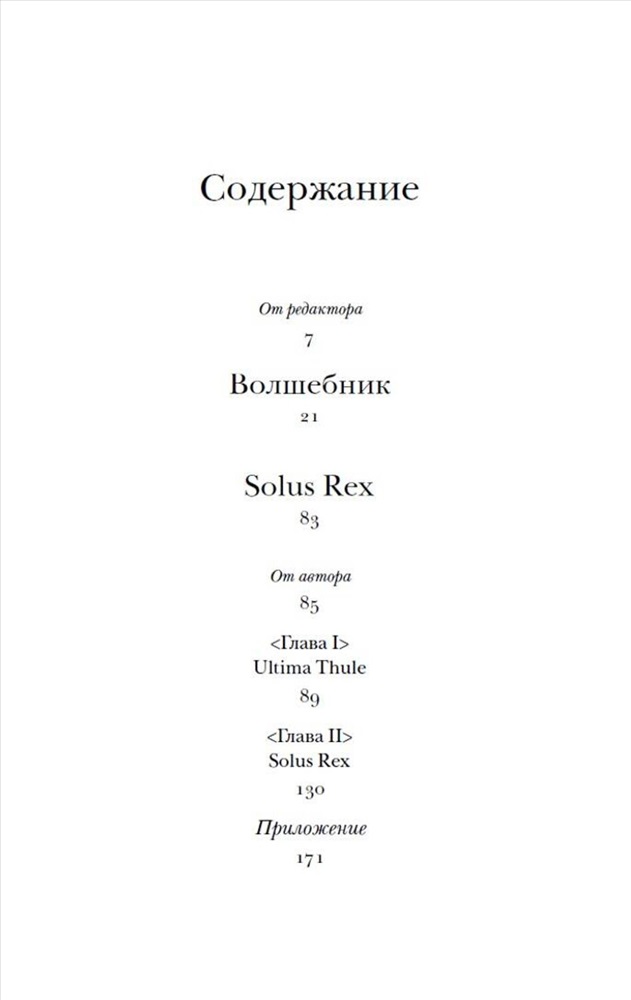 Содержание

От редактора

7

Волшебник

21

Solus Rex

83

От автора

85

<Глава I>
Ultima Thule

89

<Глава II>
Solus Rex

130

Приложение

171